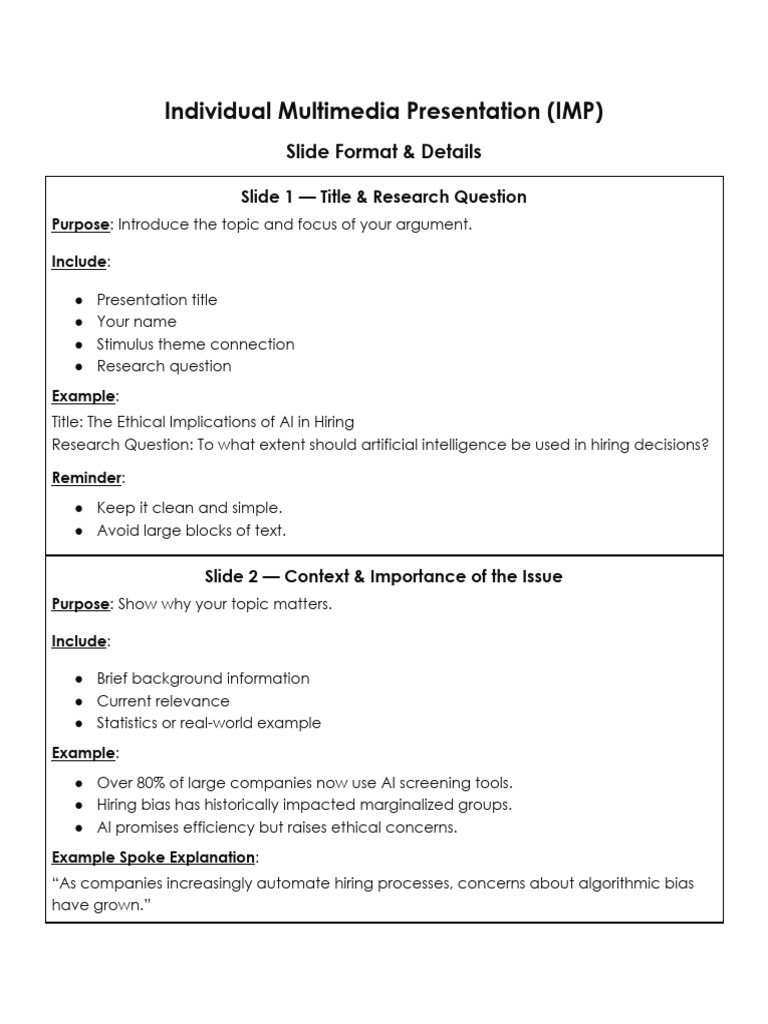 Individual Multimedia Presentation (IMP)

Slide Format & Details

Slide 1 — Title & Research Question

Purpose: Introduce the topic and focus of your argument.

Include:

• Presentation title
• Your name
• Stimulus theme connection
• Research question

Example:

Title: The Ethical Implications of AI in Hiring
Research Question: To what extent should artificial intelligence be used in hiring decisions?

Reminder:

• Keep it clean and simple.
• Avoid large blocks of text.

Slide 2 — Context & Importance of the Issue

Purpose: Show why your topic matters.

Include:

• Brief background information
• Current relevance
• Statistics or real-world example

Example:

• Over 80% of large companies now use AI screening tools.
• Hiring bias has historically impacted marginalized groups.
• AI promises efficiency but raises ethical concerns.

Example Spoke Explanation:

"As companies increasingly automate hiring processes, concerns about algorithmic bias have grown."